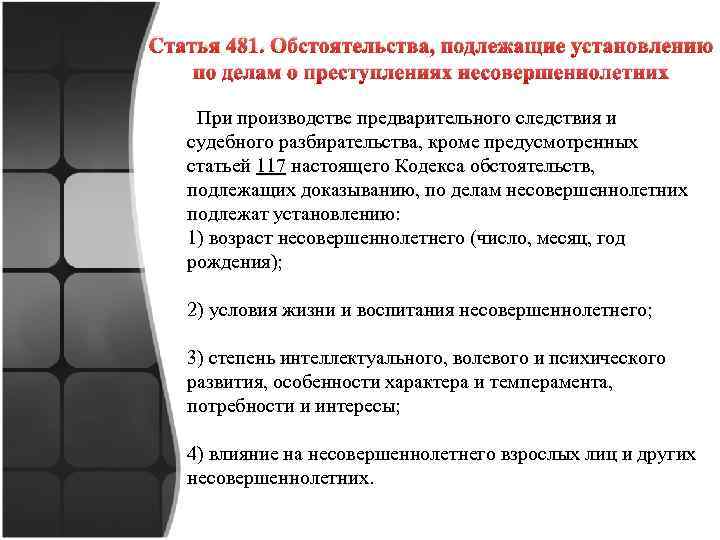 Статья 481. Обстоятельства, подлежащие установлению по делам о преступлениях несовершеннолетних

При производстве предварительного следствия и судебного разбирательства, кроме предусмотренных статьей 117 настоящего Кодекса обстоятельств, подлежащих доказыванию, по делам несовершеннолетних подлежат установлению:
1) возраст несовершеннолетнего (число, месяц, год рождения);

2) условия жизни и воспитания несовершеннолетнего;

3) степень интеллектуального, волевого и психического развития, особенности характера и темперамента, потребности и интересы;

4) влияние на несовершеннолетнего взрослых лиц и других несовершеннолетних.